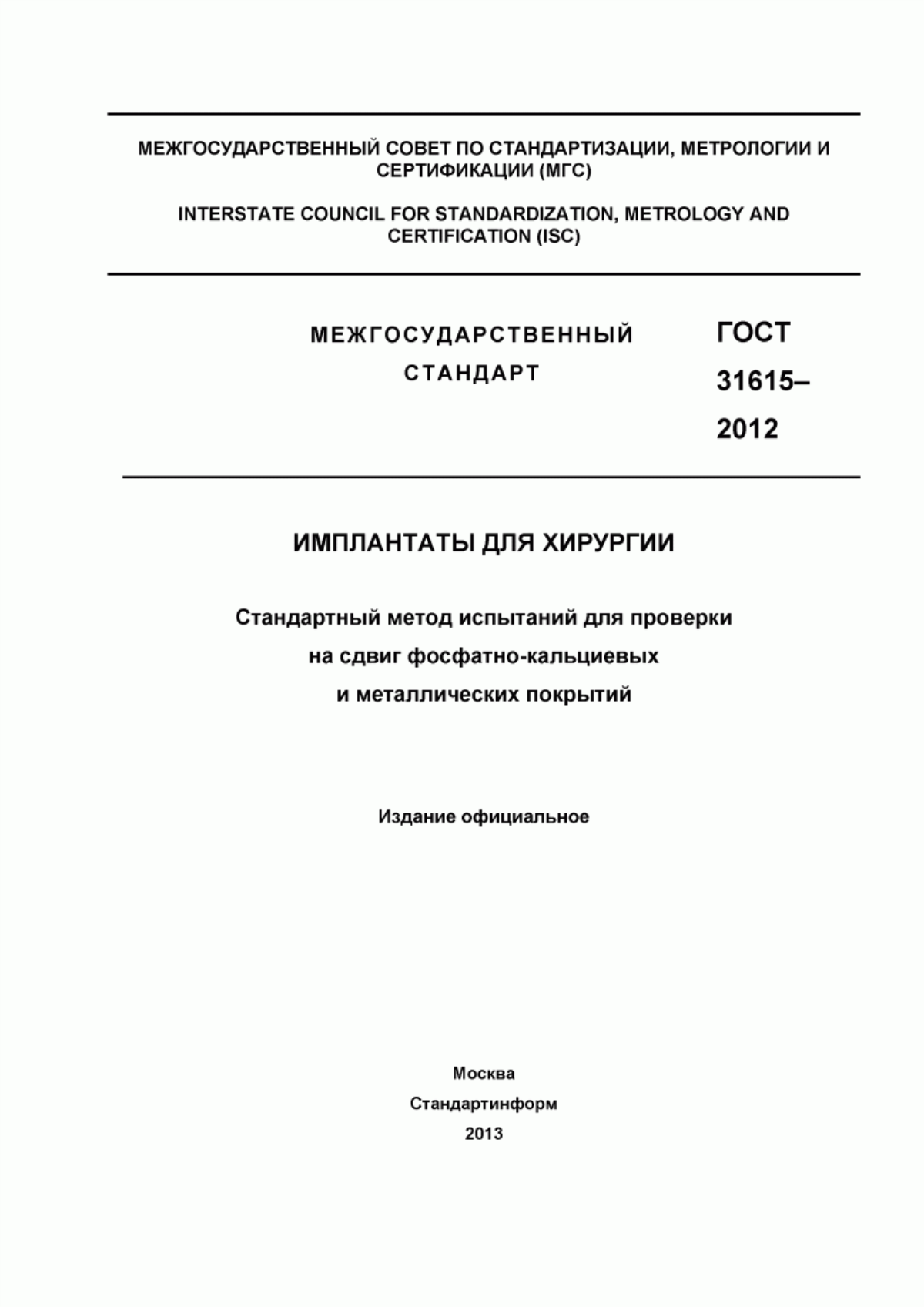 МЕЖГОСУДАРСТВЕННЫЙ СОВЕТ ПО СТАНДАРТИЗАЦИИ, МЕТРОЛОГИИ И СЕРТИФИКАЦИИ (МГС)

INTERSTATE COUNCIL FOR STANDARDIZATION, METROLOGY AND CERTIFICATION (ISC)

МЕЖГОСУДАРСТВЕННЫЙ СТАНДАРТ

ГОСТ 31615–2012

ИМПЛАНТАТЫ ДЛЯ ХИРУРГИИ

Стандартный метод испытаний для проверки на сдвиг фосфатно-кальциевых и металлических покрытий

Издание официальное

Москва
Стандартинформ
2013